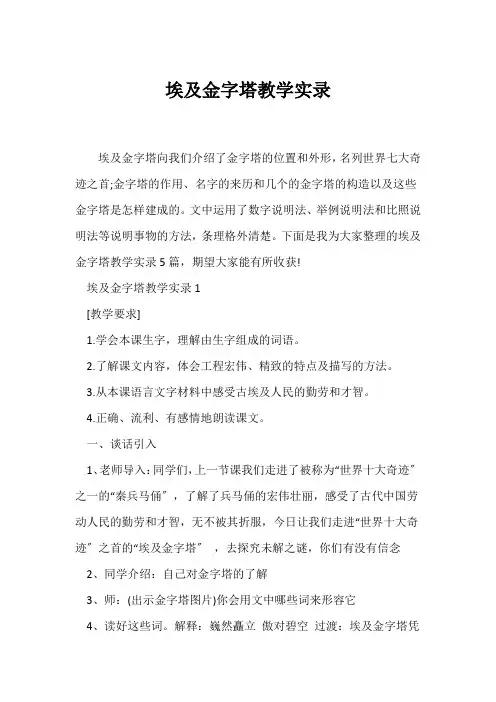 埃及金字塔教学实录

埃及金字塔向我们介绍了金字塔的位置和外形，名列世界七大奇迹之首;金字塔的作用、名字的来历和几个的金字塔的构造以及这些金字塔是怎样建成的。文中运用了数字说明法、举例说明法和比照说明法等说明事物的方法，条理格外清楚。下面是我为大家整理的埃及金字塔教学实录5篇，期望大家能有所收获!

埃及金字塔教学实录1

[教学要求]

1.学会本课生字，理解由生字组成的词语。

2.了解课文内容，体会工程宏伟、精致的特点及描写的方法。

3.从本课语言文字材料中感受古埃及人民的勤劳和才智。

4.正确、流利、有感情地朗读课文。

一、谈话引入

1、老师导入：同学们，上一节课我们走进了被称为“世界十大奇迹”之一的“秦兵马俑”，了解了兵马俑的宏伟壮丽，感受了古代中国劳动人民的勤劳和才智，无不被其折服，今日让我们走进“世界十大奇迹”之首的“埃及金字塔”，去探究未解之谜，你们有没有信念

2、同学介绍：自己对金字塔的了解

3、师：(出示金字塔图片)你会用文中哪些词来形容它

4、读好这些词。解释：巍然矗立 傲对碧空 过渡：埃及金字塔凭